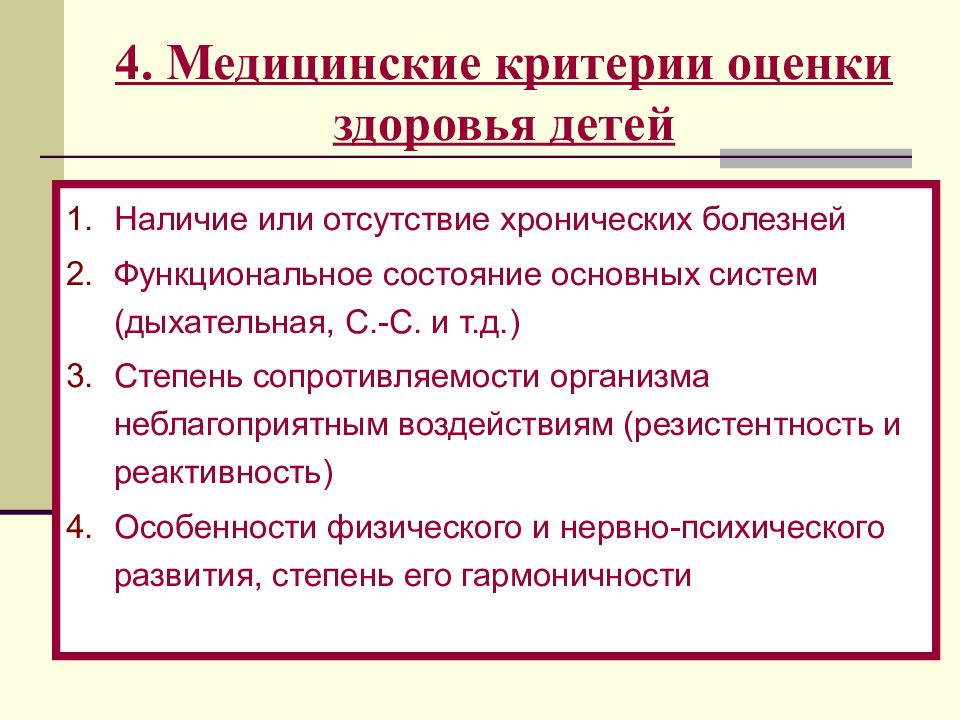 4. Медицинские критерии оценки здоровья детей

1. Наличие или отсутствие хронических болезней
2. Функциональное состояние основных систем (дыхательная, С.-С. и т.д.)
3. Степень сопротивляемости организма неблагоприятным воздействиям (резистентность и реактивность)
4. Особенности физического и нервно-психического развития, степень его гармоничности